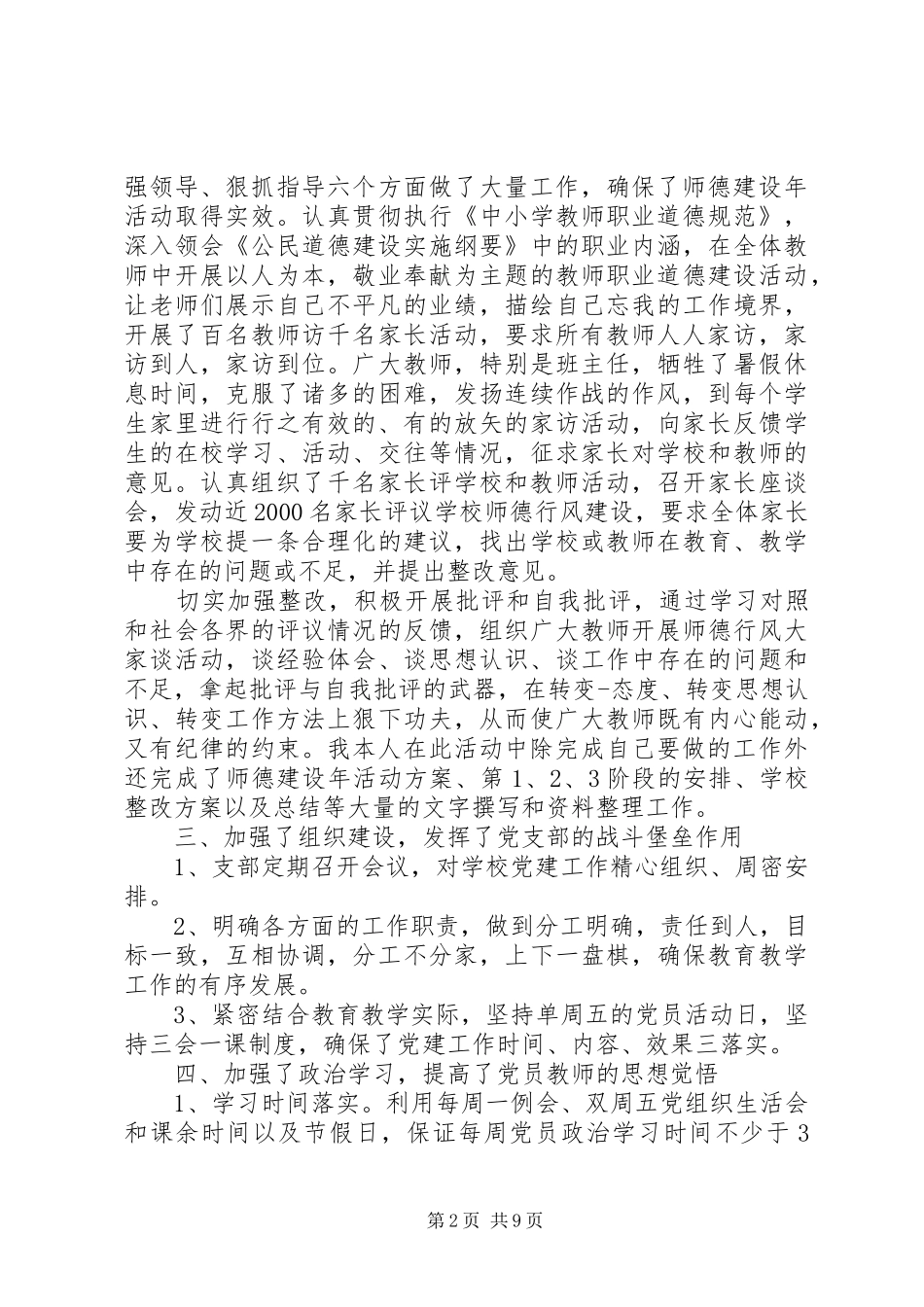 强领导、狠抓指导六个方面做了大量工作，确保了师德建设年活动取得实效。认真贯彻执行《中小学教师职业道德规范》，深入领会《公民道德建设实施纲要》中的职业内涵，在全体教师中开展以人为本，敬业奉献为主题的教师职业道德建设活动，让老师们展示自己不平凡的业绩，描绘自己忘我的工作境界，开展了百名教师访千名家长活动，要求所有教师人人家访，家访到人，家访到位。广大教师，特别是班主任，牺牲了暑假休息时间，克服了诸多的困难，发扬连续作战的作风，到每个学生家里进行行之有效的、有的放矢的家访活动，向家长反馈学生的在校学习、活动、交往等情况，征求家长对学校和教师的意见。认真组织了千名家长评学校和教师活动，召开家长座谈会，发动近2000名家长评议学校师德行风建设，要求全体家长要为学校提一条合理化的建议，找出学校或教师在教育、教学中存在的问题或不足，并提出整改意见。

切实加强整改，积极开展批评和自我批评，通过学习对照和社会各界的评议情况的反馈，组织广大教师开展师德行风大家谈活动，谈经验体会、谈思想认识、谈工作中存在的问题和不足，拿起批评与自我批评的武器，在转变-态度、转变思想认识、转变工作方法上狠下功夫，从而使广大教师既有内心能动，又有纪律的约束。我本人在此活动中除完成自己要做的工作外还完成了师德建设年活动方案、第1、2、3阶段的安排、学校整改方案以及总结等大量的文字撰写和资料整理工作。

三、加强了组织建设，发挥了党支部的战斗堡垒作用

1、支部定期召开会议，对学校党建工作精心组织、周密安排。

2、明确各方面的工作职责，做到分工明确，责任到人，目标一致，互相协调，分工不分家，上下一盘棋，确保教育教学工作的有序发展。

3、紧密结合教育教学实际，坚持单周五的党员活动日，坚持三会一课制度，确保了党建工作时间、内容、效果三落实。

四、加强了政治学习，提高了党员教师的思想觉悟

1、学习时间落实。利用每周一例会、双周五党组织生活会和课余时间以及节假日，保证每周党员政治学习时间不少于3

第2页 共9页